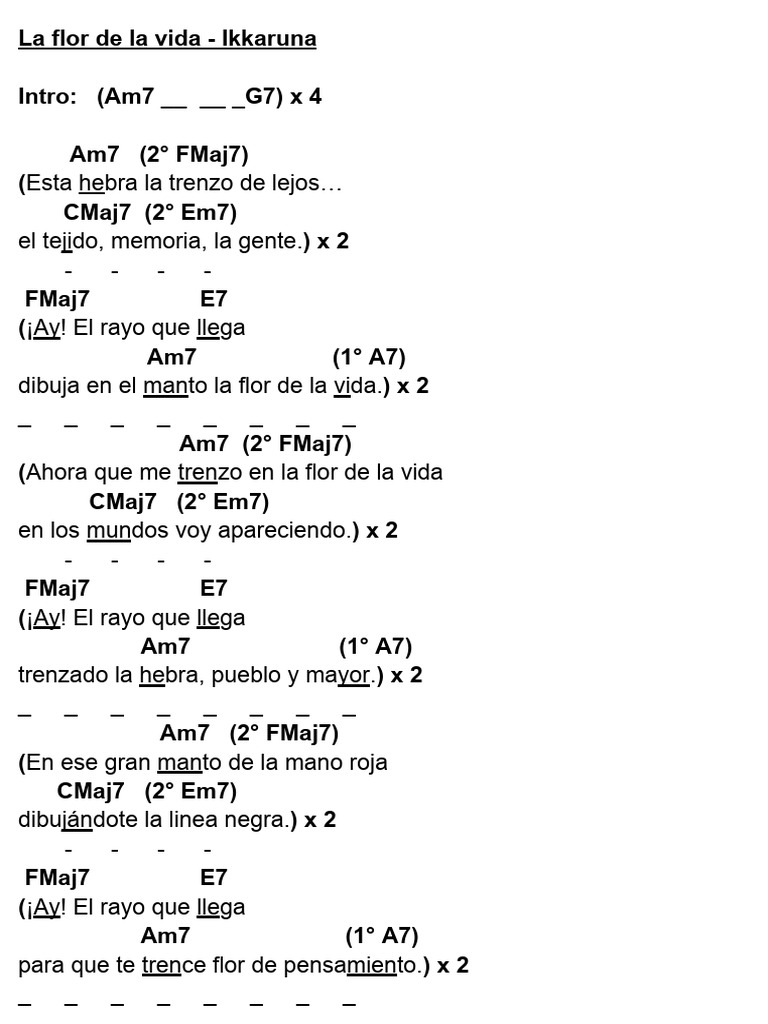 La flor de la vida - Ikkaruna

Intro: (Am7 __ __ _G7) x 4

Am7 (2° FMaj7)
(Esta hebra la trenzo de lejos…
CMaj7 (2° Em7)
el tejido, memoria, la gente.) x 2
- - - -
FMaj7 E7
(¡Ay! El rayo que llega
Am7 (1° A7)
dibuja en el manto la flor de la vida.) x 2
_ _ _ _ _ _ _ _
Am7 (2° FMaj7)
(Ahora que me trenzo en la flor de la vida
CMaj7 (2° Em7)
en los mundos voy apareciendo.) x 2
- - - -
FMaj7 E7
(¡Ay! El rayo que llega
Am7 (1° A7)
trenzado la hebra, pueblo y mayor.) x 2
_ _ _ _ _ _ _ _
Am7 (2° FMaj7)
(En ese gran manto de la mano roja
CMaj7 (2° Em7)
dibujándote la linea negra.) x 2
- - - -
FMaj7 E7
(¡Ay! El rayo que llega
Am7 (1° A7)
para que te trence flor de pensamiento.) x 2
_ _ _ _ _ _ _ _